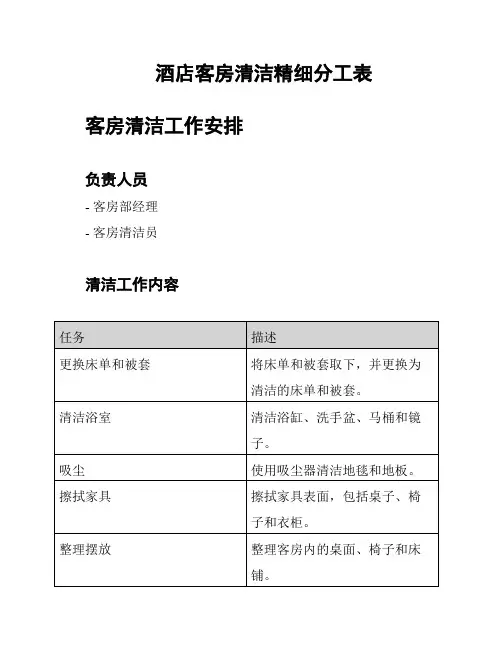 酒店客房清洁精细分工表

客房清洁工作安排

负责人员

- 客房部经理

- 客房清洁员

清洁工作内容

| 任务 | 描述 |
|---|---|
| 更换床单和被套 | 将床单和被套取下，并更换为清洁的床单和被套。 |
| 清洁浴室 | 清洁浴缸、洗手盆、马桶和镜子。 |
| 吸尘 | 使用吸尘器清洁地毯和地板。 |
| 擦拭家具 | 擦拭家具表面，包括桌子、椅子和衣柜。 |
| 整理摆放 | 整理客房内的桌面、椅子和床铺。 |